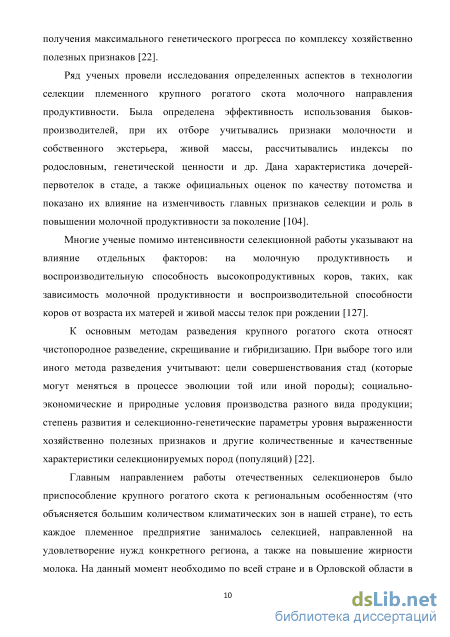 получения максимального генетического прогресса по комплексу хозяйственно полезных признаков [22].

Ряд ученых провели исследования определенных аспектов в технологии селекции племенного крупного рогатого скота молочного направления продуктивности. Была определена эффективность использования быков-производителей, при их отборе учитывались признаки молочности и собственного экстерьера, живой массы, рассчитывались индексы по родословным, генетической ценности и др. Дана характеристика дочерей-первотелок в стаде, а также официальных оценок по качеству потомства и показано их влияние на изменчивость главных признаков селекции и роль в повышении молочной продуктивности за поколение [104].

Многие ученые помимо интенсивности селекционной работы указывают на влияние отдельных факторов: на молочную продуктивность и воспроизводительную способность высокопродуктивных коров, таких, как зависимость молочной продуктивности и воспроизводительной способности коров от возраста их матерей и живой массы телок при рождении [127].

К основным методам разведения крупного рогатого скота относят чистопородное разведение, скрещивание и гибридизацию. При выборе того или иного метода разведения учитывают: цели совершенствования стад (которые могут меняться в процессе эволюции той или иной породы); социально-экономические и природные условия производства разного вида продукции; степень развития и селекционно-генетические параметры уровня выраженности хозяйственно полезных признаков и другие количественные и качественные характеристики селекционируемых пород (популяций) [22].

Главным направлением работы отечественных селекционеров было приспособление крупного рогатого скота к региональным особенностям (что объясняется большим количеством климатических зон в нашей стране), то есть каждое племенное предприятие занималось селекцией, направленной на удовлетворение нужд конкретного региона, а также на повышение жирности молока. На данный момент необходимо по всей стране и в Орловской области в

10

dsLib.net
библиотека диссертаций